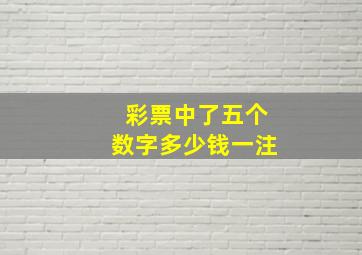 彩票中了五个
数字多少钱一注